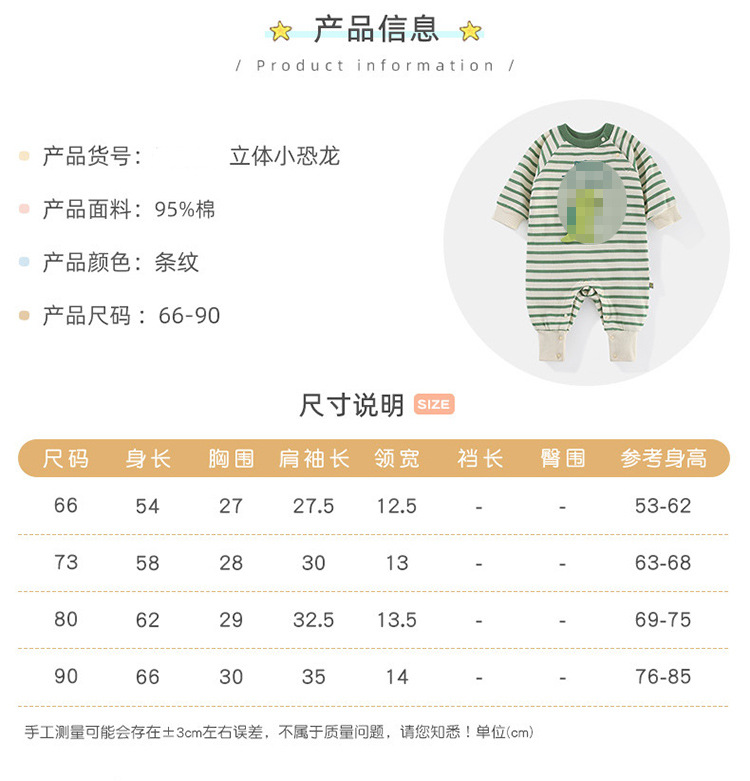 产品信息

/ Product information /

产品货号： 立体小恐龙

产品面料：95%棉

产品颜色：条纹

产品尺码：66-90

尺寸说明 SIZE

| 尺码 | 身长 | 胸围 | 肩袖长 | 领宽 | 裆长 | 臀围 | 参考身高 |
|---|---|---|---|---|---|---|---|
| 66 | 54 | 27 | 27.5 | 12.5 | - | - | 53-62 |
| 73 | 58 | 28 | 30 | 13 | - | - | 63-68 |
| 80 | 62 | 29 | 32.5 | 13.5 | - | - | 69-75 |
| 90 | 66 | 30 | 35 | 14 | - | - | 76-85 |

手工测量可能会存在±3cm左右误差，不属于质量问题，请您知悉！单位(cm)